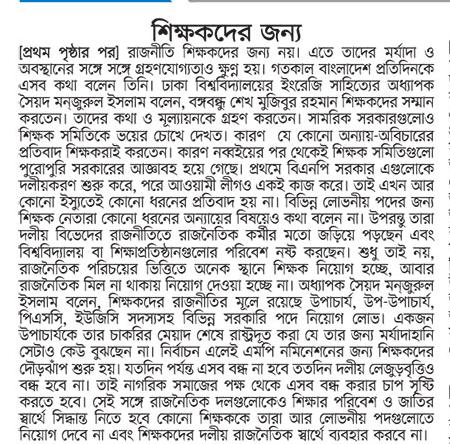 শিক্ষকদের জন্য

[প্রথম পৃষ্ঠার পর] রাজনীতি শিক্ষকদের জন্য নয়। এতে তাদের মর্যাদা ও অবস্থানের সঙ্গে সঙ্গে গ্রহণযোগ্যতাও ক্ষুণ্ন হয়। গতকাল বাংলাদেশ প্রতিদিনকে এসব কথা বলেন তিনি। ঢাকা বিশ্ববিদ্যালয়ের ইংরেজি সাহিত্যের অধ্যাপক সৈয়দ মনজুরুল ইসলাম বলেন, বঙ্গবন্ধু শেখ মুজিবুর রহমান শিক্ষকদের সম্মান করতেন। তাদের কথা ও মূল্যায়নকে গ্রহণ করতেন। সামরিক সরকারগুলোও শিক্ষক সমিতিকে ভয়ের চোখে দেখত। কারণ যে কোনো অন্যায়-অবিচারের প্রতিবাদ শিক্ষকরাই করতেন। কারণ নব্বইয়ের পর থেকেই শিক্ষক সমিতিগুলো পুরোপুরি সরকারের আজ্ঞাবহ হয়ে গেছে। প্রথমে বিএনপি সরকার এগুলোকে দলীয়করণ শুরু করে, পরে আওয়ামী লীগও একই কাজ করে। তাই এখন আর কোনো ইস্যুতেই কোনো ধরনের প্রতিবাদ হয় না। বিভিন্ন লোভনীয় পদের জন্য শিক্ষক নেতারা কোনো ধরনের অন্যায়ের বিষয়েও কথা বলেন না। উপরন্তু তারা দলীয় বিভেদের রাজনীতিতে রাজনৈতিক কর্মীর মতো জড়িয়ে পড়ছেন এবং বিশ্ববিদ্যালয় বা শিক্ষাপ্রতিষ্ঠানগুলোর পরিবেশ নষ্ট করছেন। শুধু তাই নয়, রাজনৈতিক পরিচয়ের ভিত্তিতে অনেক স্থানে শিক্ষক নিয়োগ হচ্ছে, আবার রাজনৈতিক মিল না থাকায় নিয়োগ দেওয়া হচ্ছে না। অধ্যাপক সৈয়দ মনজুরুল ইসলাম বলেন, শিক্ষকদের রাজনীতির মূলে রয়েছে উপাচার্য, উপ-উপাচার্য, পিএসসি, ইউজিসি সদস্যসহ বিভিন্ন সরকারি পদে নিয়োগ লোভ। একজন উপাচার্যকে তার চাকরির মেয়াদ শেষে রাষ্ট্রদূত করা যে তার জন্য মর্যাদাহানি সেটাও কেউ বুঝছেন না। নির্বাচন এলেই এমপি নমিনেশনের জন্য শিক্ষকদের দৌড়ঝাঁপ শুরু হয়। যতদিন পর্যন্ত এসব বন্ধ না হবে ততদিন দলীয় লেজুড়বৃত্তিও বন্ধ হবে না। তাই নাগরিক সমাজের পক্ষ থেকে এসব বন্ধ করার চাপ সৃষ্টি করতে হবে। সেই সঙ্গে রাজনৈতিক দলগুলোকেও শিক্ষার পরিবেশ ও জাতির স্বার্থে সিদ্ধান্ত নিতে হবে কোনো শিক্ষককে তারা আর লোভনীয় পদগুলোতে নিয়োগ দেবে না এবং শিক্ষকদের দলীয় রাজনৈতিক স্বার্থে ব্যবহার করবে না।